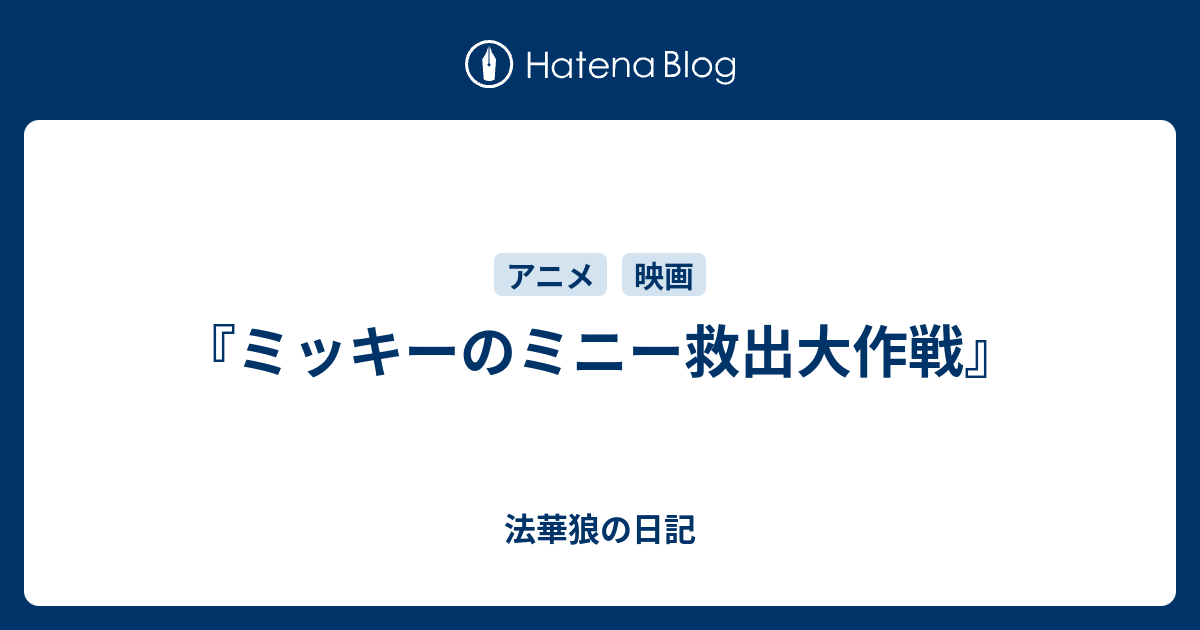 Hatena Blog

アニメ 映画

『ミッキーのミニー救出大作戦』

法華狼の日記